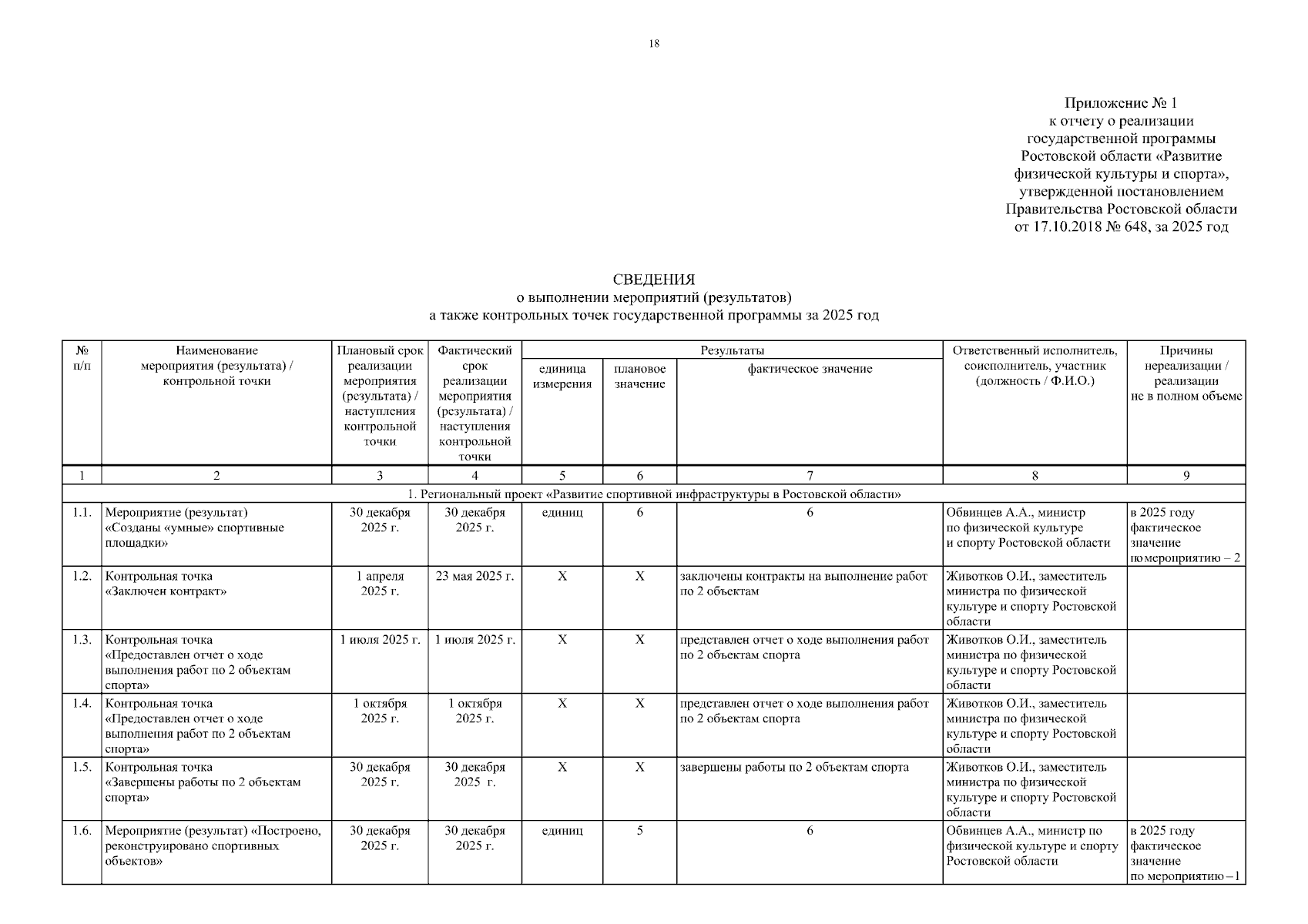 18

Приложение № 1
к отчету о реализации
государственной программы
Ростовской области «Развитие
физической культуры и спорта»,
утвержденной постановлением
Правительства Ростовской области
от 17.10.2018 № 648, за 2025 год

СВЕДЕНИЯ
о выполнении мероприятий (результатов)
а также контрольных точек государственной программы за 2025 год

| № п/п | Наименование мероприятия (результата) / контрольной точки | Плановый срок реализации мероприятия (результата) / наступления контрольной точки | Фактический срок реализации мероприятия (результата) / наступления контрольной точки | Результаты: единица измерения | Результаты: плановое значение | Результаты: фактическое значение | Ответственный исполнитель, соисполнитель, участник (должность / Ф.И.О.) | Причины нереализации / реализации не в полном объеме |
|---|---|---|---|---|---|---|---|---|
| 1 | 2 | 3 | 4 | 5 | 6 | 7 | 8 | 9 |
| 1. Региональный проект «Развитие спортивной инфраструктуры в Ростовской области» | | | | | | | | |
| 1.1. | Мероприятие (результат) «Созданы «умные» спортивные площадки» | 30 декабря 2025 г. | 30 декабря 2025 г. | единиц | 6 | 6 | Обвинцев А.А., министр по физической культуре и спорту Ростовской области | в 2025 году фактическое значение по мероприятию – 2 |
| 1.2. | Контрольная точка «Заключен контракт» | 1 апреля 2025 г. | 23 мая 2025 г. | Х | Х | заключены контракты на выполнение работ по 2 объектам | Животков О.И., заместитель министра по физической культуре и спорту Ростовской области | |
| 1.3. | Контрольная точка «Предоставлен отчет о ходе выполнения работ по 2 объектам спорта» | 1 июля 2025 г. | 1 июля 2025 г. | Х | Х | представлен отчет о ходе выполнения работ по 2 объектам спорта | Животков О.И., заместитель министра по физической культуре и спорту Ростовской области | |
| 1.4. | Контрольная точка «Предоставлен отчет о ходе выполнения работ по 2 объектам спорта» | 1 октября 2025 г. | 1 октября 2025 г. | Х | Х | представлен отчет о ходе выполнения работ по 2 объектам спорта | Животков О.И., заместитель министра по физической культуре и спорту Ростовской области | |
| 1.5. | Контрольная точка «Завершены работы по 2 объектам спорта» | 30 декабря 2025 г. | 30 декабря 2025 г. | Х | Х | завершены работы по 2 объектам спорта | Животков О.И., заместитель министра по физической культуре и спорту Ростовской области | |
| 1.6. | Мероприятие (результат) «Построено, реконструировано спортивных объектов» | 30 декабря 2025 г. | 30 декабря 2025 г. | единиц | 5 | 6 | Обвинцев А.А., министр по физической культуре и спорту Ростовской области | в 2025 году фактическое значение по мероприятию – 1 |